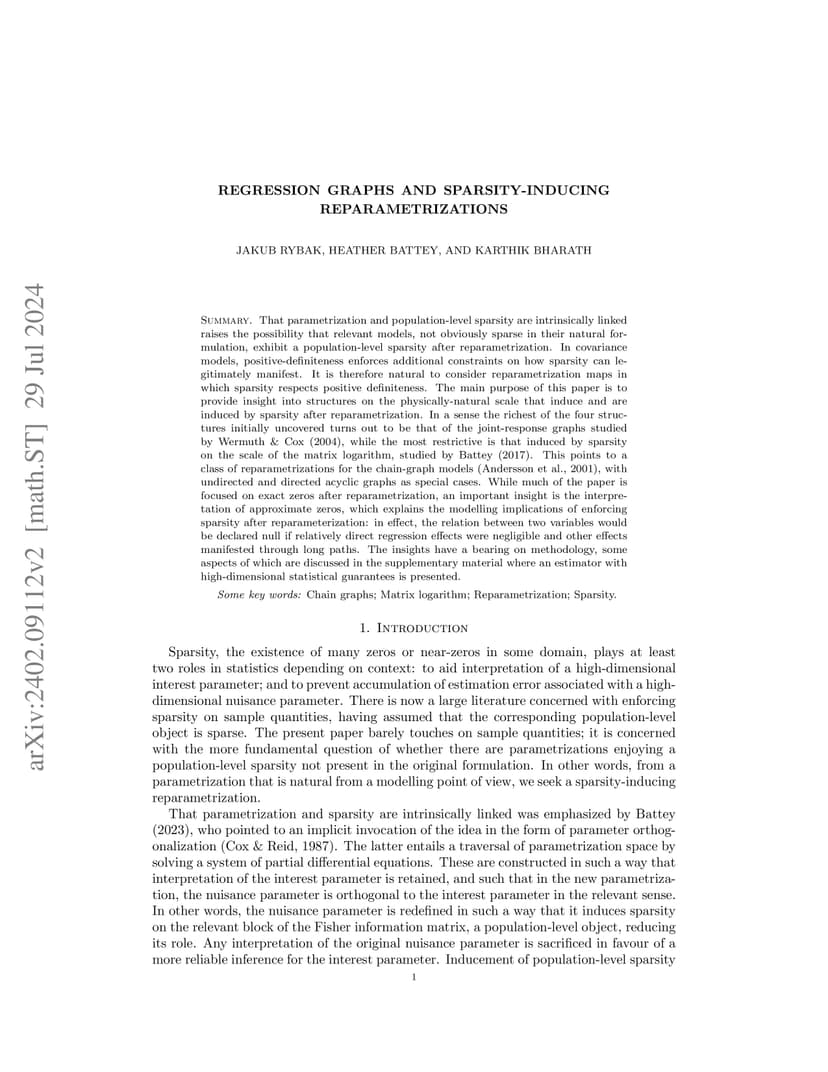 arXiv:2402.09112v2 [math.ST] 29 Jul 2024

REGRESSION GRAPHS AND SPARSITY-INDUCING REPARAMETRIZATIONS

JAKUB RYBAK, HEATHER BATTEY, AND KARTHIK BHARATH

Summary. That parametrization and population-level sparsity are intrinsically linked raises the possibility that relevant models, not obviously sparse in their natural formulation, exhibit a population-level sparsity after reparametrization. In covariance models, positive-definiteness enforces additional constraints on how sparsity can legitimately manifest. It is therefore natural to consider reparametrization maps in which sparsity respects positive definiteness. The main purpose of this paper is to provide insight into structures on the physically-natural scale that induce and are induced by sparsity after reparametrization. In a sense the richest of the four structures initially uncovered turns out to be that of the joint-response graphs studied by Wermuth & Cox (2004), while the most restrictive is that induced by sparsity on the scale of the matrix logarithm, studied by Battey (2017). This points to a class of reparametrizations for the chain-graph models (Andersson et al., 2001), with undirected and directed acyclic graphs as special cases. While much of the paper is focused on exact zeros after reparametrization, an important insight is the interpretation of approximate zeros, which explains the modelling implications of enforcing sparsity after reparameterization: in effect, the relation between two variables would be declared null if relatively direct regression effects were negligible and other effects manifested through long paths. The insights have a bearing on methodology, some aspects of which are discussed in the supplementary material where an estimator with high-dimensional statistical guarantees is presented.

Some key words: Chain graphs; Matrix logarithm; Reparametrization; Sparsity.

1. Introduction

Sparsity, the existence of many zeros or near-zeros in some domain, plays at least two roles in statistics depending on context: to aid interpretation of a high-dimensional interest parameter; and to prevent accumulation of estimation error associated with a high-dimensional nuisance parameter. There is now a large literature concerned with enforcing sparsity on sample quantities, having assumed that the corresponding population-level object is sparse. The present paper barely touches on sample quantities; it is concerned with the more fundamental question of whether there are parametrizations enjoying a population-level sparsity not present in the original formulation. In other words, from a parametrization that is natural from a modelling point of view, we seek a sparsity-inducing reparametrization.

That parametrization and sparsity are intrinsically linked was emphasized by Battey (2023), who pointed to an implicit invocation of the idea in the form of parameter orthogonalization (Cox & Reid, 1987). The latter entails a traversal of parametrization space by solving a system of partial differential equations. These are constructed in such a way that interpretation of the interest parameter is retained, and such that in the new parametrization, the nuisance parameter is orthogonal to the interest parameter in the relevant sense. In other words, the nuisance parameter is redefined in such a way that it induces sparsity on the relevant block of the Fisher information matrix, a population-level object, reducing its role. Any interpretation of the original nuisance parameter is sacrificed in favour of a more reliable inference for the interest parameter. Inducement of population-level sparsity

1